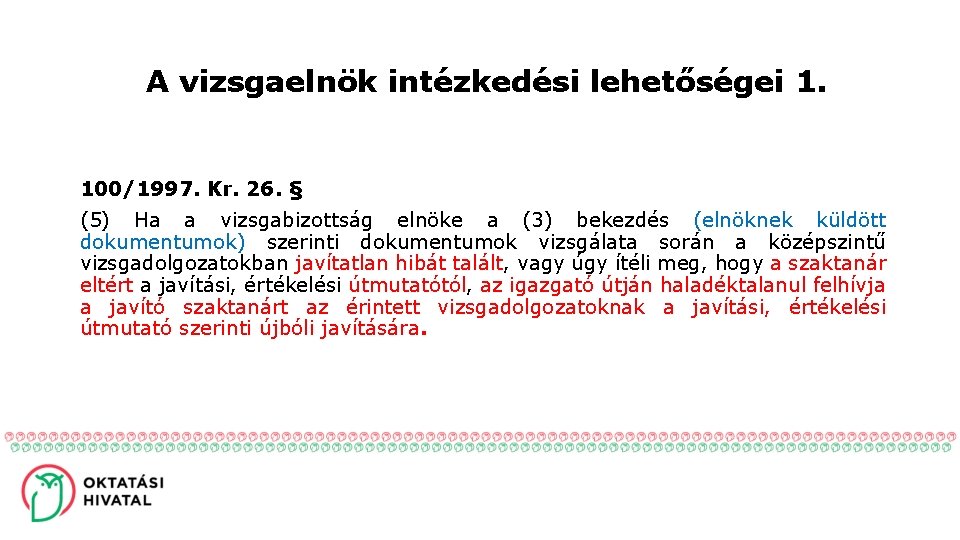 A vizsgaelnök intézkedési lehetőségei 1.

100/1997. Kr. 26. §

(5) Ha a vizsgabizottság elnöke a (3) bekezdés (elnöknek küldött dokumentumok) szerinti dokumentumok vizsgálata során a középszintű vizsgadolgozatokban javítatlan hibát talált, vagy úgy ítéli meg, hogy a szaktanár eltért a javítási, értékelési útmutatótól, az igazgató útján haladéktalanul felhívja a javító szaktanárt az érintett vizsgadolgozatoknak a javítási, értékelési útmutató szerinti újbóli javítására.

OKTATÁSI HIVATAL